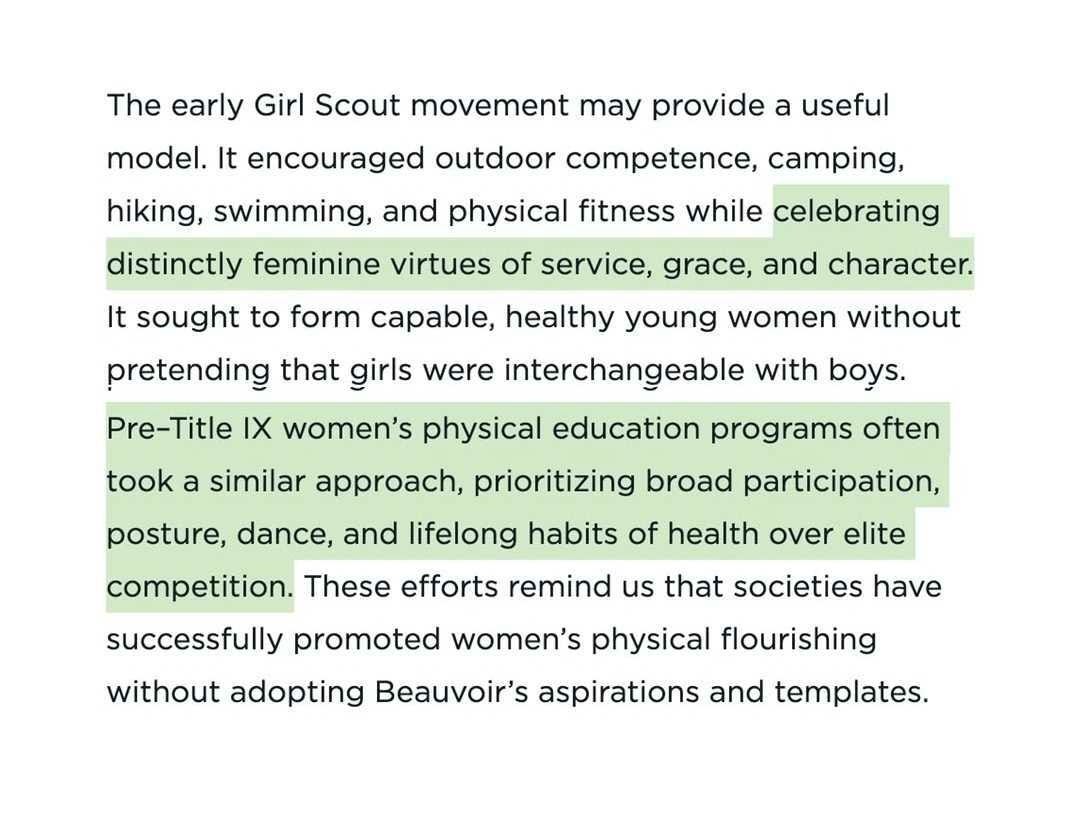 The early Girl Scout movement may provide a useful model. It encouraged outdoor competence, camping, hiking, swimming, and physical fitness while celebrating distinctly feminine virtues of service, grace, and character. It sought to form capable, healthy young women without pretending that girls were interchangeable with boys. Pre–Title IX women's physical education programs often took a similar approach, prioritizing broad participation, posture, dance, and lifelong habits of health over elite competition. These efforts remind us that societies have successfully promoted women's physical flourishing without adopting Beauvoir's aspirations and templates.